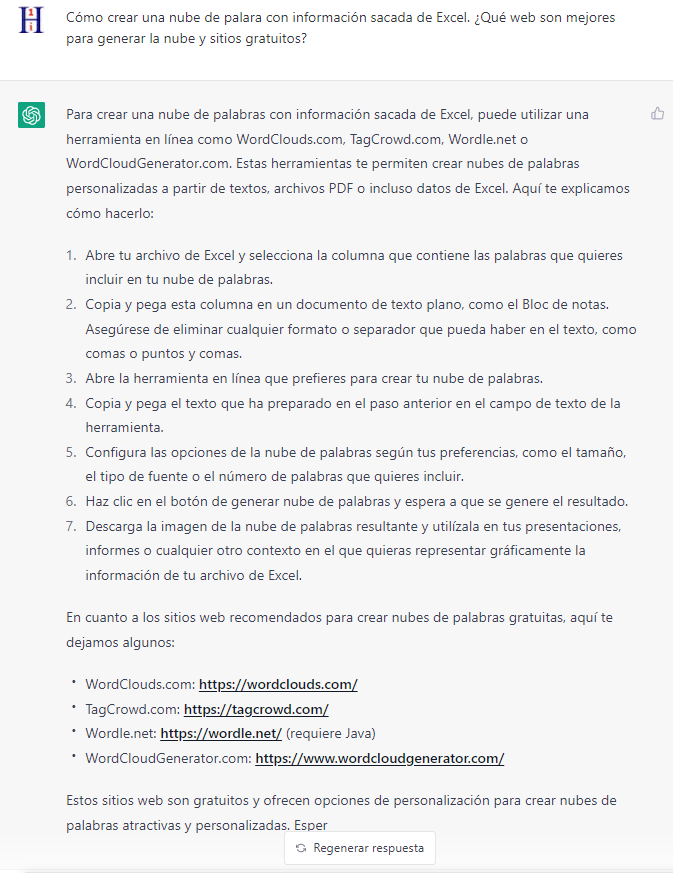 Cómo crear una nube de palara con información sacada de Excel. ¿Qué web son mejores para generar la nube y sitios gratuitos?

Para crear una nube de palabras con información sacada de Excel, puede utilizar una herramienta en línea como WordClouds.com, TagCrowd.com, Wordle.net o WordCloudGenerator.com. Estas herramientas te permiten crear nubes de palabras personalizadas a partir de textos, archivos PDF o incluso datos de Excel. Aquí te explicamos cómo hacerlo:

1. Abre tu archivo de Excel y selecciona la columna que contiene las palabras que quieres incluir en tu nube de palabras.
2. Copia y pega esta columna en un documento de texto plano, como el Bloc de notas. Asegúrese de eliminar cualquier formato o separador que pueda haber en el texto, como comas o puntos y comas.
3. Abre la herramienta en línea que prefieres para crear tu nube de palabras.
4. Copia y pega el texto que ha preparado en el paso anterior en el campo de texto de la herramienta.
5. Configura las opciones de la nube de palabras según tus preferencias, como el tamaño, el tipo de fuente o el número de palabras que quieres incluir.
6. Haz clic en el botón de generar nube de palabras y espera a que se genere el resultado.
7. Descarga la imagen de la nube de palabras resultante y utilízala en tus presentaciones, informes o cualquier otro contexto en el que quieras representar gráficamente la información de tu archivo de Excel.

En cuanto a los sitios web recomendados para crear nubes de palabras gratuitas, aquí te dejamos algunos:

• WordClouds.com: https://wordclouds.com/
• TagCrowd.com: https://tagcrowd.com/
• Wordle.net: https://wordle.net/ (requiere Java)
• WordCloudGenerator.com: https://www.wordcloudgenerator.com/

Estos sitios web son gratuitos y ofrecen opciones de personalización para crear nubes de palabras atractivas y personalizadas. Esper

Regenerar respuesta